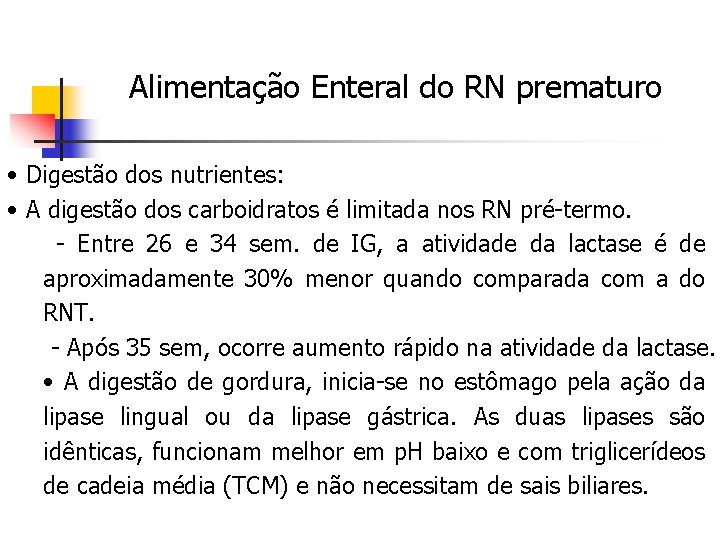 Alimentação Enteral do RN prematuro

• Digestão dos nutrientes:

• A digestão dos carboidratos é limitada nos RN pré-termo.

- Entre 26 e 34 sem. de IG, a atividade da lactase é de aproximadamente 30% menor quando comparada com a do RNT.

- Após 35 sem, ocorre aumento rápido na atividade da lactase.

• A digestão de gordura, inicia-se no estômago pela ação da lipase lingual ou da lipase gástrica. As duas lipases são idênticas, funcionam melhor em pH baixo e com triglicerídeos de cadeia média (TCM) e não necessitam de sais biliares.